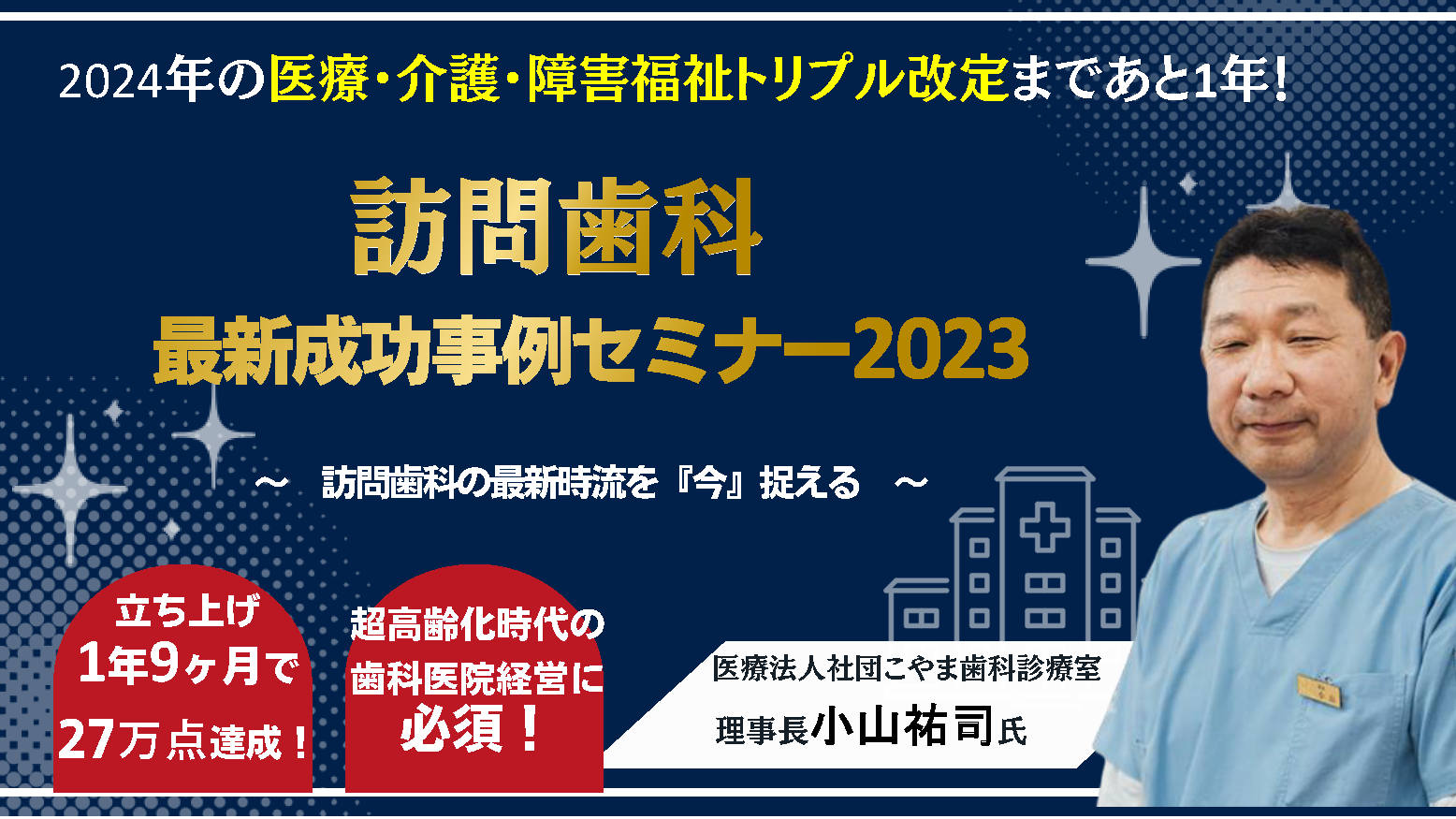 2024年の医療・介護・障害福祉トリプル改定まであと1年！

訪問歯科
最新成功事例セミナー2023

～　訪問歯科の最新時流を『今』捉える　～

立ち上げ
1年9ヶ月で
27万点達成！

超高齢化時代の
歯科医院経営に
必須！

医療法人社団こやま歯科診療室
理事長小山祐司氏